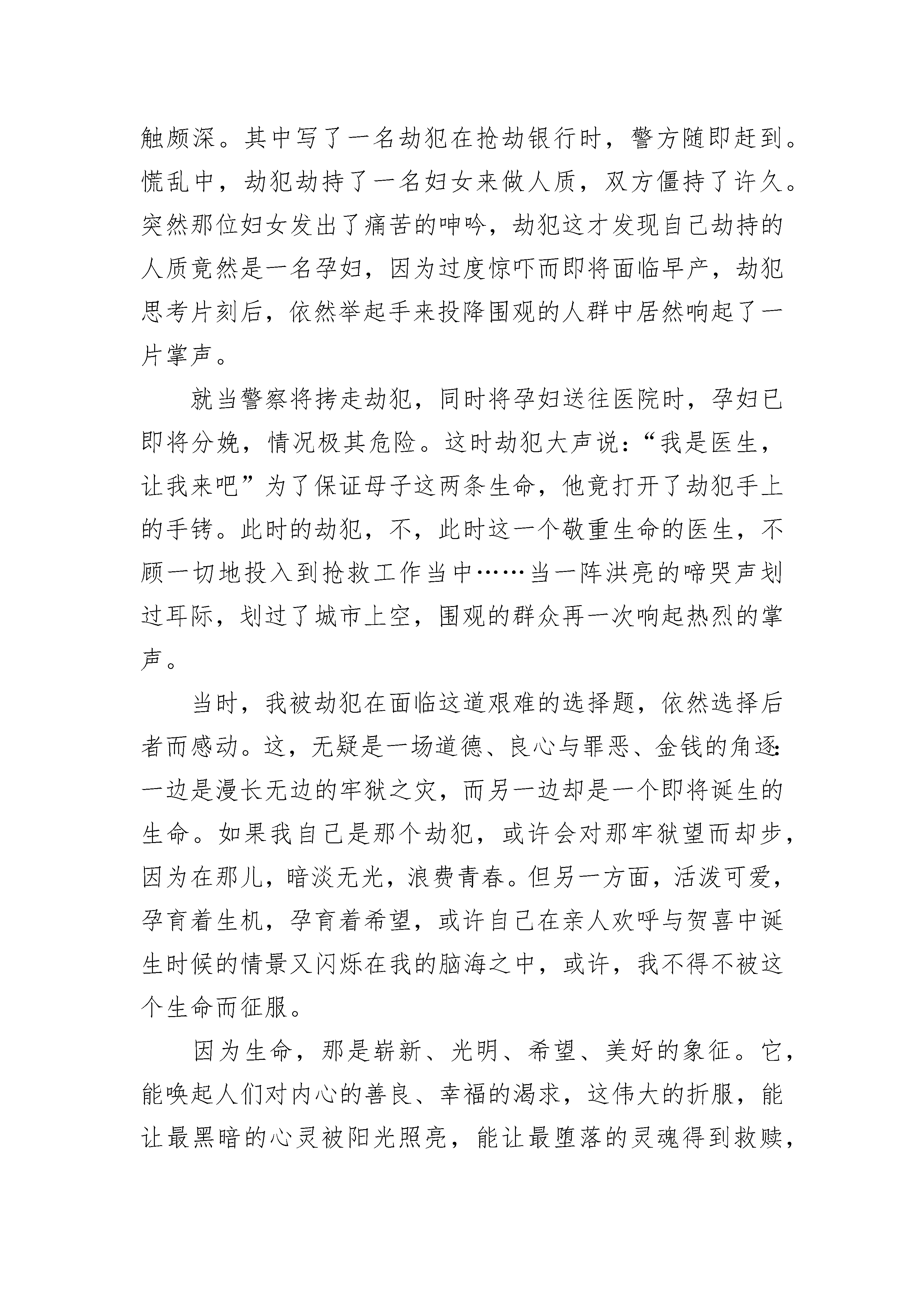 触颇深。其中写了一名劫犯在抢劫银行时，警方随即赶到。慌乱中，劫犯劫持了一名妇女来做人质，双方僵持了许久。突然那位妇女发出了痛苦的呻吟，劫犯这才发现自己劫持的人质竟然是一名孕妇，因为过度惊吓而即将面临早产，劫犯思考片刻后，依然举起手来投降围观的人群中居然响起了一片掌声。

就当警察将拷走劫犯，同时将孕妇送往医院时，孕妇已即将分娩，情况极其危险。这时劫犯大声说：“我是医生，让我来吧”为了保证母子这两条生命，他竟打开了劫犯手上的手铐。此时的劫犯，不，此时这一个敬重生命的医生，不顾一切地投入到抢救工作当中……当一阵洪亮的啼哭声划过耳际，划过了城市上空，围观的群众再一次响起热烈的掌声。

当时，我被劫犯在面临这道艰难的选择题，依然选择后者而感动。这，无疑是一场道德、良心与罪恶、金钱的角逐：一边是漫长无边的牢狱之灾，而另一边却是一个即将诞生的生命。如果我自己是那个劫犯，或许会对那牢狱望而却步，因为在那儿，暗淡无光，浪费青春。但另一方面，活泼可爱，孕育着生机，孕育着希望，或许自己在亲人欢呼与贺喜中诞生时候的情景又闪烁在我的脑海之中，或许，我不得不被这个生命而征服。

因为生命，那是崭新、光明、希望、美好的象征。它，能唤起人们对内心的善良、幸福的渴求，这伟大的折服，能让最黑暗的心灵被阳光照亮，能让最堕落的灵魂得到救赎，